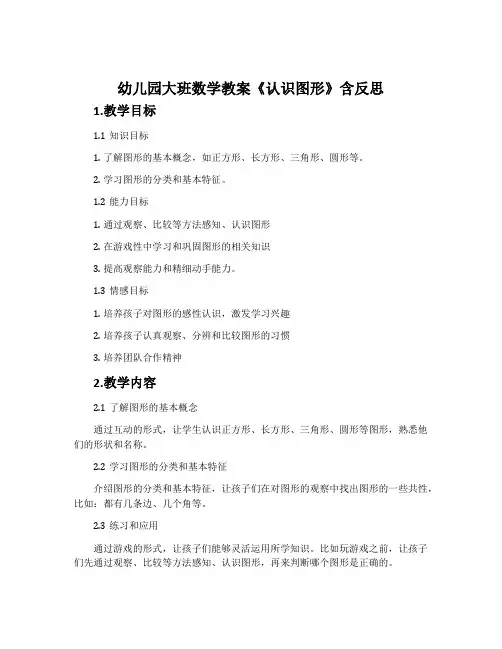 幼儿园大班数学教案《认识图形》含反思

1.教学目标

1.1 知识目标

1. 了解图形的基本概念，如正方形、长方形、三角形、圆形等。

2. 学习图形的分类和基本特征。

1.2 能力目标

1. 通过观察、比较等方法感知、认识图形

2. 在游戏性中学习和巩固图形的相关知识

3. 提高观察能力和精细动手能力。

1.3 情感目标

1. 培养孩子对图形的感性认识，激发学习兴趣

2. 培养孩子认真观察、分辨和比较图形的习惯

3. 培养团队合作精神

2.教学内容

2.1 了解图形的基本概念

通过互动的形式，让学生认识正方形、长方形、三角形、圆形等图形，熟悉他们的形状和名称。

2.2 学习图形的分类和基本特征

介绍图形的分类和基本特征，让孩子们在对图形的观察中找出图形的一些共性，比如：都有几条边、几个角等。

2.3 练习和应用

通过游戏的形式，让孩子们能够灵活运用所学知识。比如玩游戏之前，让孩子们先通过观察、比较等方法感知、认识图形，再来判断哪个图形是正确的。